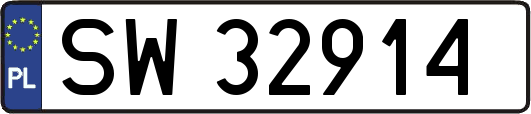 PL
SW 32914